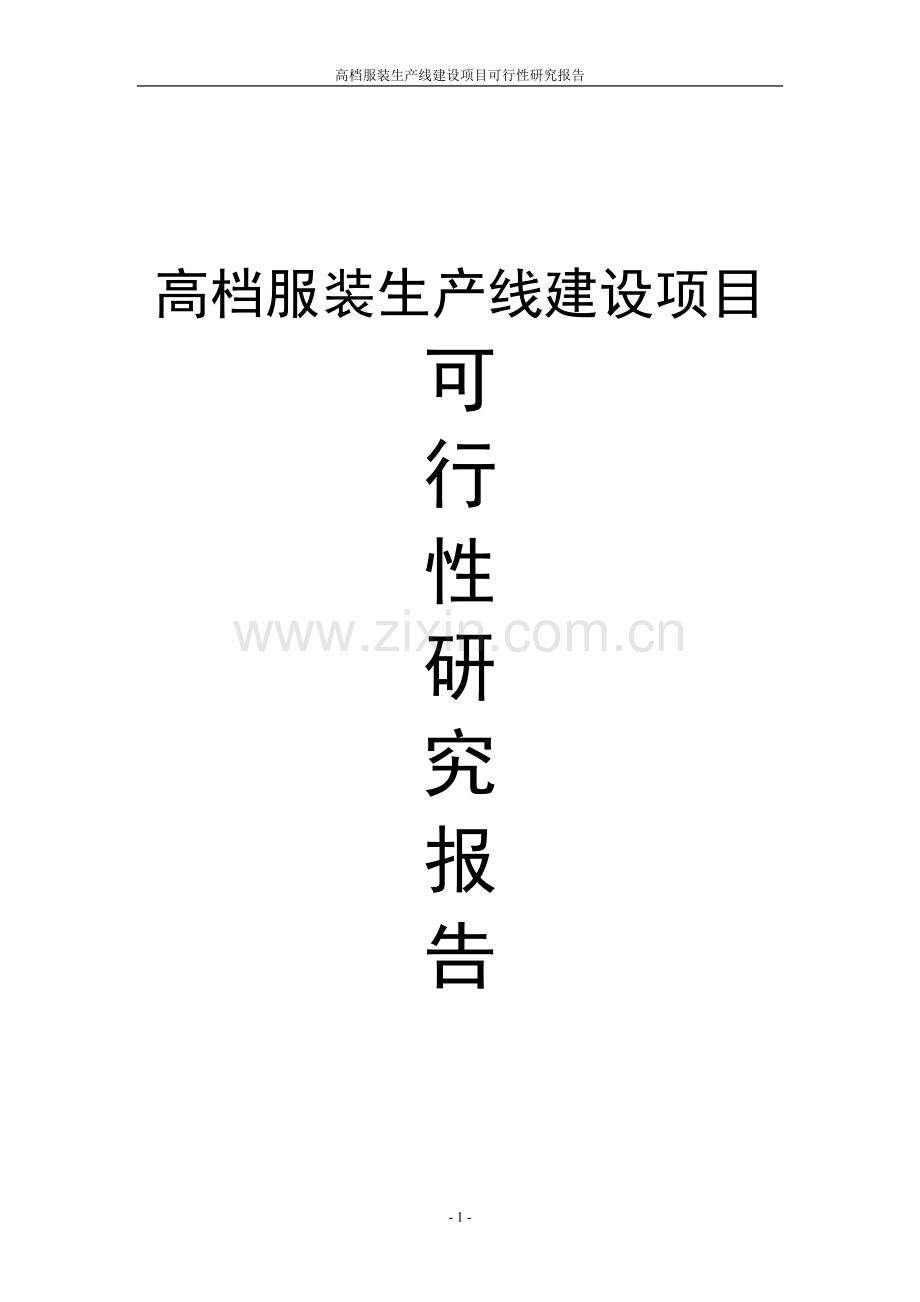 高档服装生产线建设项目可行性研究报告

高档服装生产线建设项目

可

行

性

研

究

报

告

www.zixin.com.cn

- 1 -